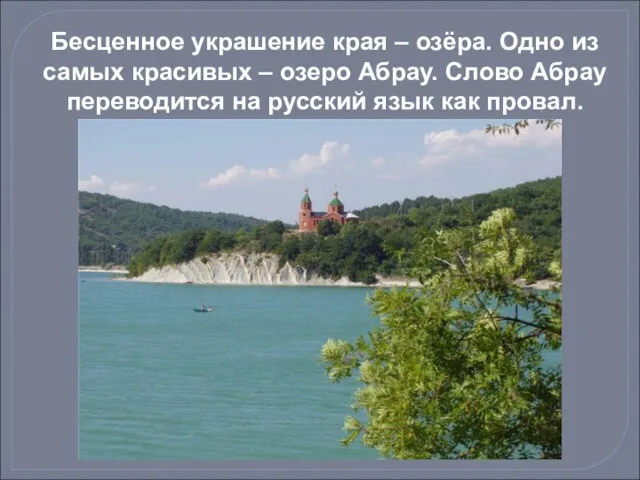 Бесценное украшение края – озёра. Одно из самых красивых – озеро Абрау. Слово Абрау переводится на русский язык как провал.